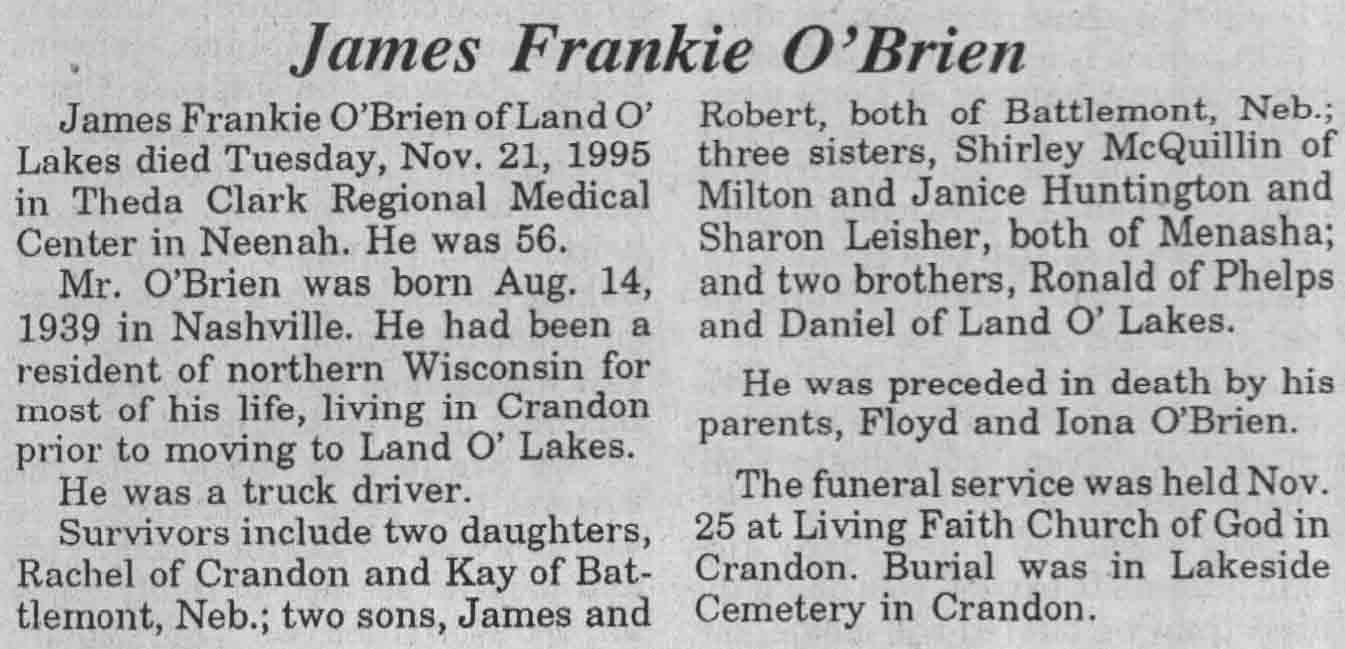 James Frankie O'Brien

James Frankie O'Brien of Land O' Lakes died Tuesday, Nov. 21, 1995 in Theda Clark Regional Medical Center in Neenah. He was 56.

Mr. O'Brien was born Aug. 14, 1939 in Nashville. He had been a resident of northern Wisconsin for most of his life, living in Crandon prior to moving to Land O' Lakes.

He was a truck driver.

Survivors include two daughters, Rachel of Crandon and Kay of Battlemont, Neb.; two sons, James and Robert, both of Battlemont, Neb.; three sisters, Shirley McQuillin of Milton and Janice Huntington and Sharon Leisher, both of Menasha; and two brothers, Ronald of Phelps and Daniel of Land O' Lakes.

He was preceded in death by his parents, Floyd and Iona O'Brien.

The funeral service was held Nov. 25 at Living Faith Church of God in Crandon. Burial was in Lakeside Cemetery in Crandon.